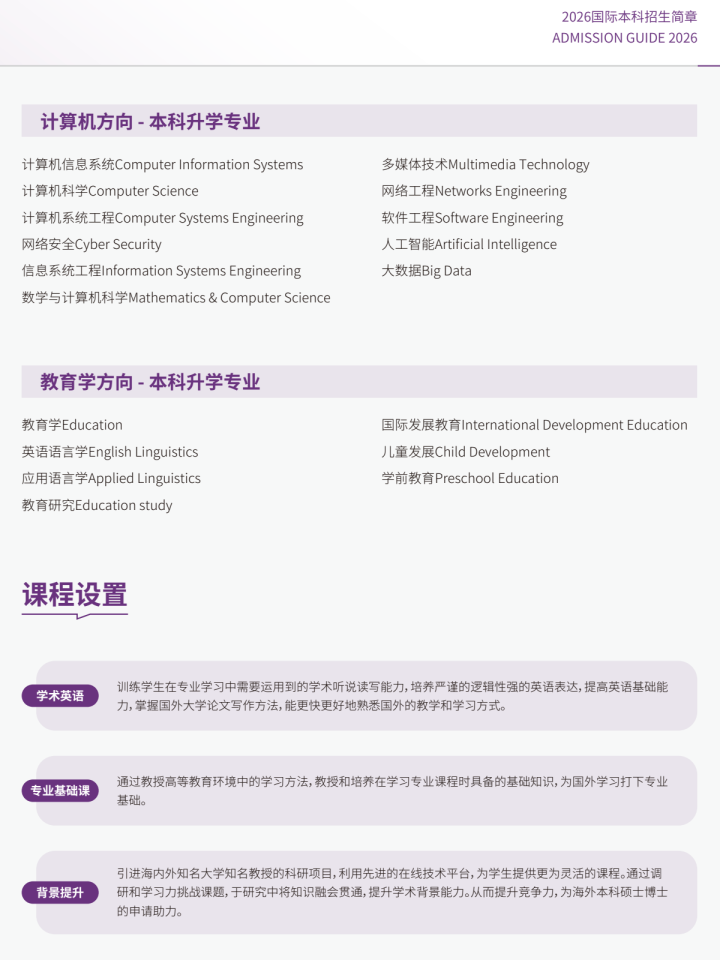 2026国际本科招生简章
ADMISSION GUIDE 2026

计算机方向 - 本科升学专业

计算机信息系统Computer Information Systems
计算机科学Computer Science
计算机系统工程Computer Systems Engineering
网络安全Cyber Security
信息系统工程Information Systems Engineering
数学与计算机科学Mathematics & Computer Science

多媒体技术Multimedia Technology
网络工程Networks Engineering
软件工程Software Engineering
人工智能Artificial Intelligence
大数据Big Data

教育学方向 - 本科升学专业

教育学Education
英语语言学English Linguistics
应用语言学Applied Linguistics
教育研究Education study

国际发展教育International Development Education
儿童发展Child Development
学前教育Preschool Education

课程设置

学术英语
训练学生在专业学习中需要运用到的学术听说读写能力，培养严谨的逻辑性强的英语表达，提高英语基础能力，掌握国外大学论文写作方法，能更快更好地熟悉国外的教学和学习方式。

专业基础课
通过教授高等教育环境中的学习方法，教授和培养在学习专业课程时具备的基础知识，为国外学习打下专业基础。

背景提升
引进海内外知名大学知名教授的科研项目，利用先进的在线技术平台，为学生提供更为灵活的课程。通过调研和学习力挑战课题，于研究中将知识融会贯通，提升学术背景能力。从而提升竞争力，为海外本科硕士博士的申请助力。